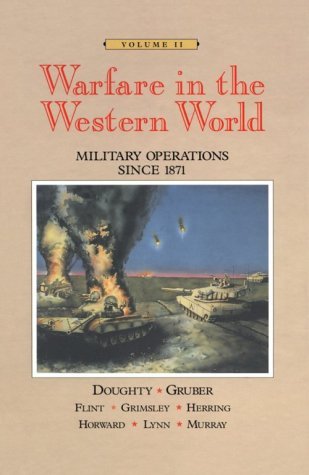 VOLUME II

Warfare in the Western World

MILITARY OPERATIONS SINCE 1871

DOUGHTY ★ GRUBER

FLINT ★ GRIMSLEY ★ HERRING

HORWARD ★ LYNN ★ MURRAY